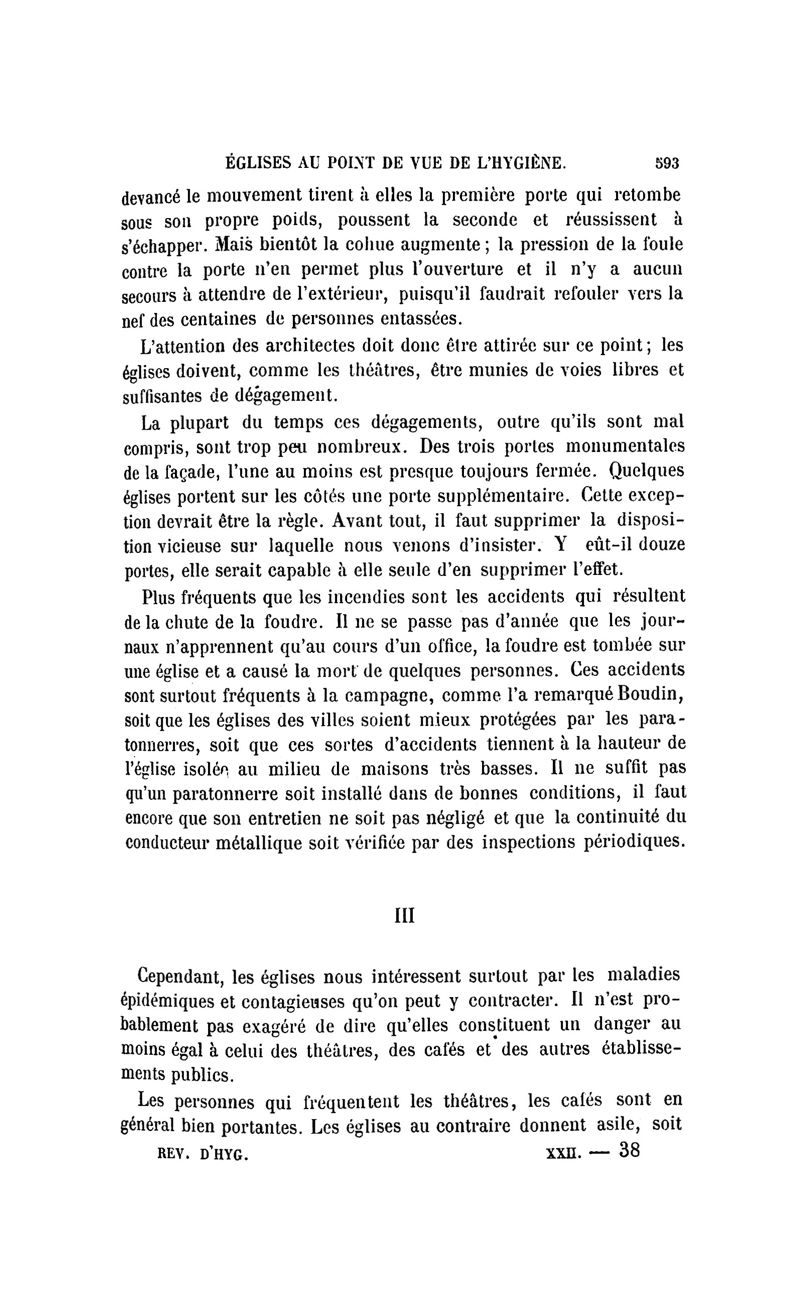 ÉGLISES AU POINT DE VUE DE L'HYGIÈNE. 593

devancé le mouvement tirent à elles la première porte qui retombe sous son propre poids, poussent la seconde et réussissent à s'échapper. Mais bientôt la cohue augmente ; la pression de la foule contre la porte n'en permet plus l'ouverture et il n'y a aucun secours à attendre de l'extérieur, puisqu'il faudrait refouler vers la nef des centaines de personnes entassées.

L'attention des architectes doit donc être attirée sur ce point ; les églises doivent, comme les théâtres, être munies de voies libres et suffisantes de dégagement.

La plupart du temps ces dégagements, outre qu'ils sont mal compris, sont trop peu nombreux. Des trois portes monumentales de la façade, l'une au moins est presque toujours fermée. Quelques églises portent sur les côtés une porte supplémentaire. Cette exception devrait être la règle. Avant tout, il faut supprimer la disposition vicieuse sur laquelle nous venons d'insister. Y eût-il douze portes, elle serait capable à elle seule d'en supprimer l'effet.

Plus fréquents que les incendies sont les accidents qui résultent de la chute de la foudre. Il ne se passe pas d'année que les journaux n'apprennent qu'au cours d'un office, la foudre est tombée sur une église et a causé la mort de quelques personnes. Ces accidents sont surtout fréquents à la campagne, comme l'a remarqué Boudin, soit que les églises des villes soient mieux protégées par les paratonnerres, soit que ces sortes d'accidents tiennent à la hauteur de l'église isolée au milieu de maisons très basses. Il ne suffit pas qu'un paratonnerre soit installé dans de bonnes conditions, il faut encore que son entretien ne soit pas négligé et que la continuité du conducteur métallique soit vérifiée par des inspections périodiques.

III

Cependant, les églises nous intéressent surtout par les maladies épidémiques et contagieuses qu'on peut y contracter. Il n'est probablement pas exagéré de dire qu'elles constituent un danger au moins égal à celui des théâtres, des cafés et des autres établissements publics.

Les personnes qui fréquentent les théâtres, les cafés sont en général bien portantes. Les églises au contraire donnent asile, soit

REV. D'HYG. XXII. — 38